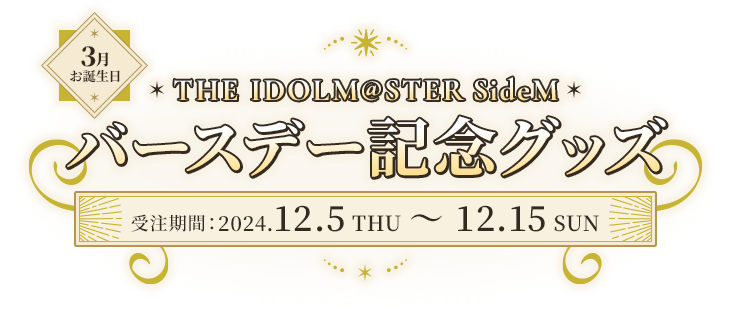 3月
お誕生日

THE IDOLM@STER SideM

バースデー記念グッズ

受注期間：2024.12.5 THU ～ 12.15 SUN